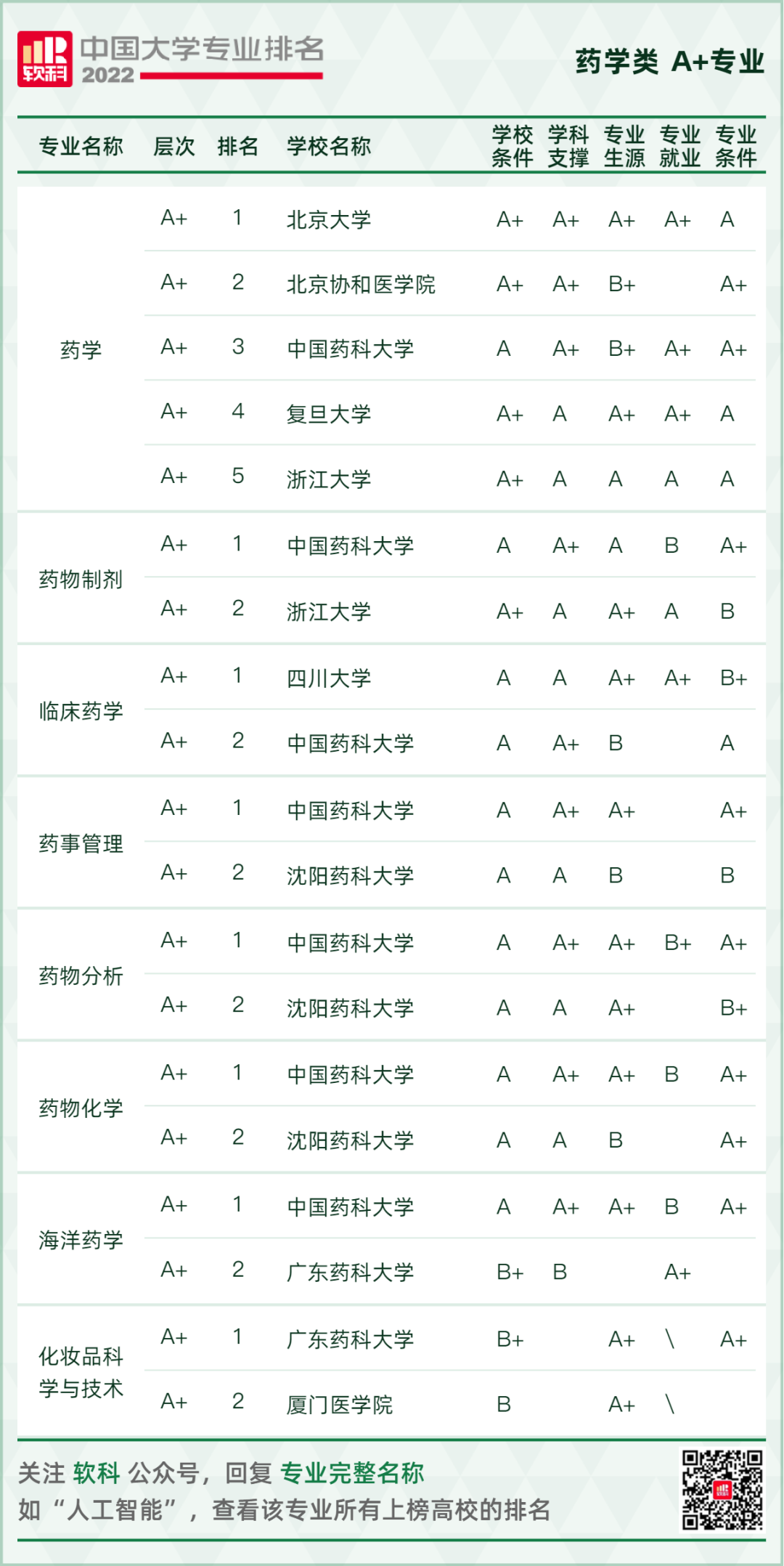 软科 中国大学专业排名 2022

药学类 A+专业

| 专业名称 | 层次 | 排名 | 学校名称 | 学校条件 | 学科支撑 | 专业生源 | 专业就业 | 专业条件 |
|---|---|---|---|---|---|---|---|---|
| 药学 | A+ | 1 | 北京大学 | A+ | A+ | A+ | A+ | A |
| | A+ | 2 | 北京协和医学院 | A+ | A+ | B+ | | A+ |
| | A+ | 3 | 中国药科大学 | A | A+ | B+ | A+ | A+ |
| | A+ | 4 | 复旦大学 | A+ | A | A+ | A+ | A |
| | A+ | 5 | 浙江大学 | A+ | A | A | A | A |
| 药物制剂 | A+ | 1 | 中国药科大学 | A | A+ | A | B | A+ |
| | A+ | 2 | 浙江大学 | A+ | A | A+ | A | B |
| 临床药学 | A+ | 1 | 四川大学 | A | A | A+ | A+ | B+ |
| | A+ | 2 | 中国药科大学 | A | A+ | B | | A |
| 药事管理 | A+ | 1 | 中国药科大学 | A | A+ | A+ | | A+ |
| | A+ | 2 | 沈阳药科大学 | A | A | B | | B |
| 药物分析 | A+ | 1 | 中国药科大学 | A | A+ | A+ | B+ | A+ |
| | A+ | 2 | 沈阳药科大学 | A | A | A+ | | B+ |
| 药物化学 | A+ | 1 | 中国药科大学 | A | A+ | A+ | B | A+ |
| | A+ | 2 | 沈阳药科大学 | A | A | B | | A+ |
| 海洋药学 | A+ | 1 | 中国药科大学 | A | A+ | A+ | B | A+ |
| | A+ | 2 | 广东药科大学 | B+ | B | | A+ | |
| 化妆品科学与技术 | A+ | 1 | 广东药科大学 | B+ | | A+ | \ | A+ |
| | A+ | 2 | 厦门医学院 | B | | A+ | \ | |

关注 软科 公众号，回复 专业完整名称
如“人工智能”，查看该专业所有上榜高校的排名